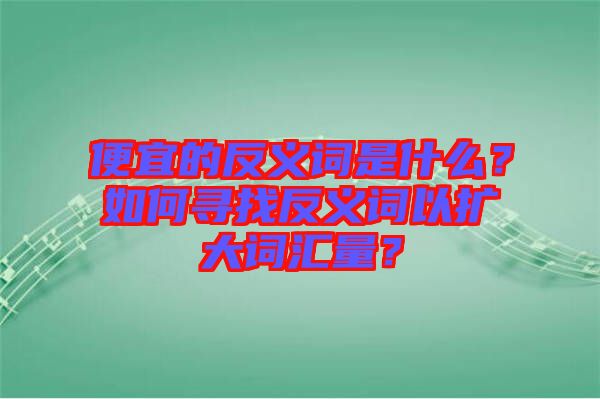 便宜的反义词是什么？如何寻找反义词以扩大词汇量？